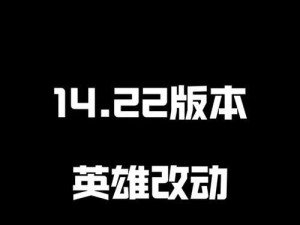 14.22版本

英雄改动